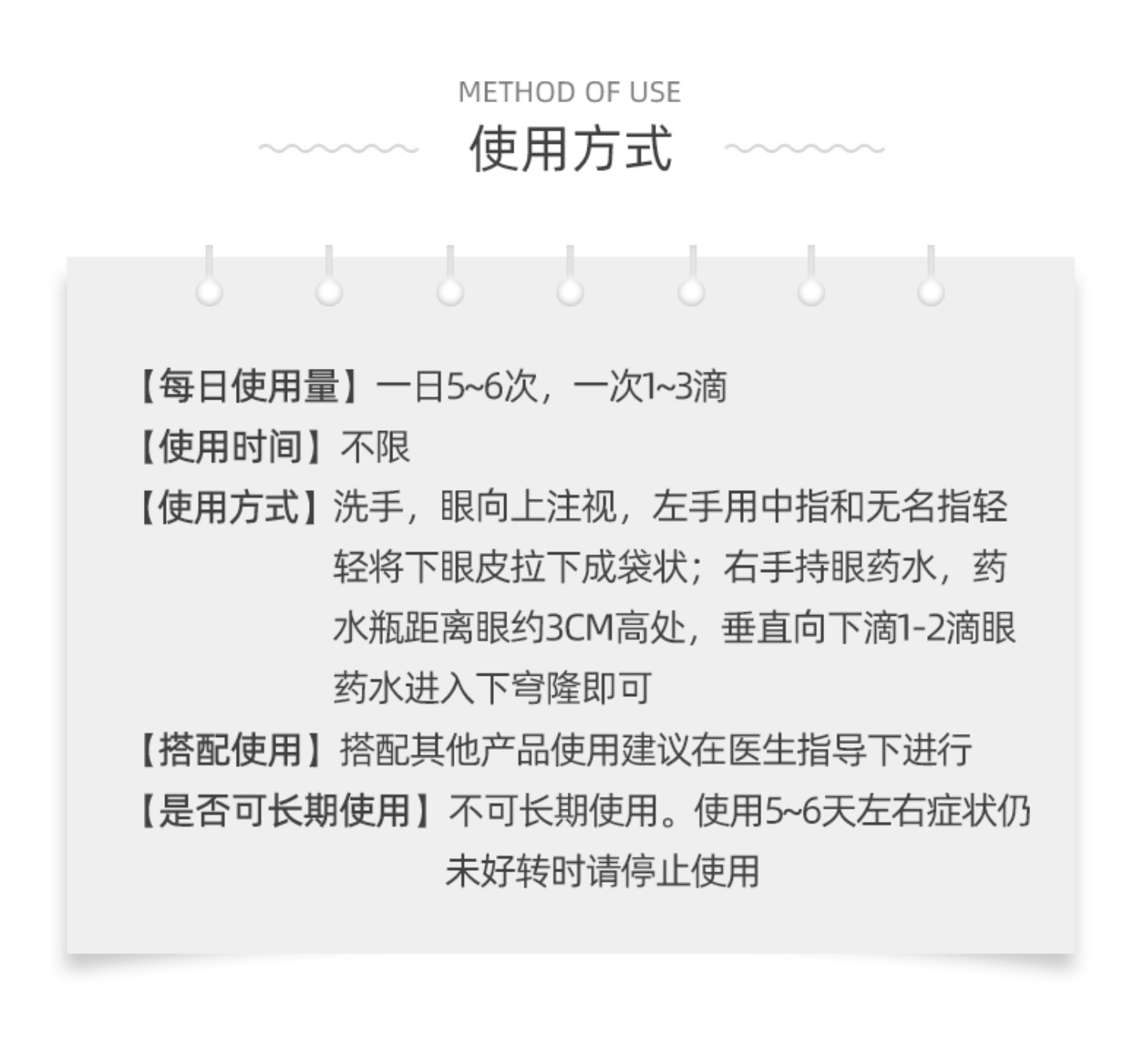 METHOD OF USE

使用方式

【每日使用量】一日5~6次，一次1~3滴

【使用时间】不限

【使用方式】洗手，眼向上注视，左手用中指和无名指轻轻将下眼皮拉下成袋状；右手持眼药水，药水瓶距离眼约3CM高处，垂直向下滴1-2滴眼药水进入下穹隆即可

【搭配使用】搭配其他产品使用建议在医生指导下进行

【是否可长期使用】不可长期使用。使用5~6天左右症状仍未好转时请停止使用